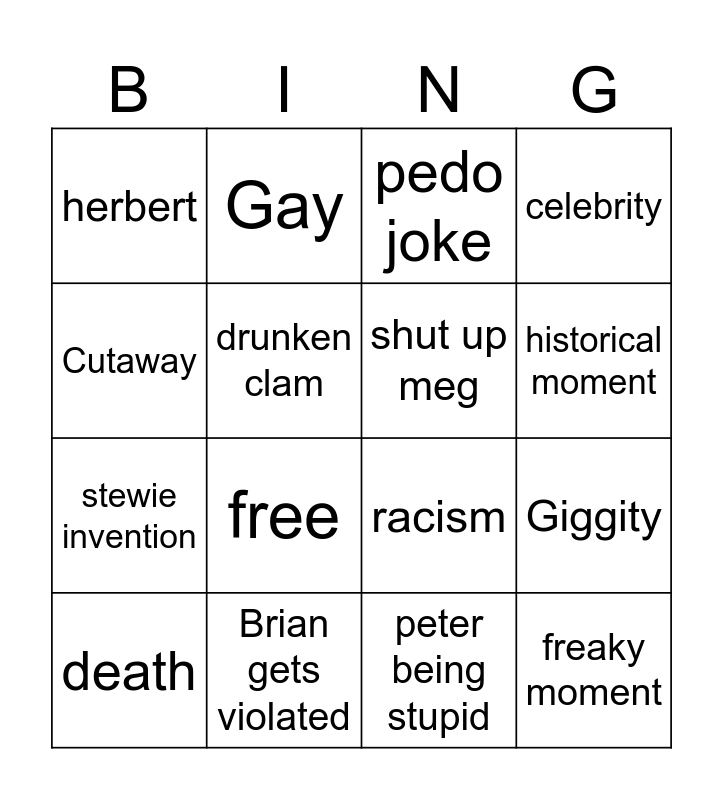 | B | I | N | G |
|---|---|---|---|
| herbert | Gay | pedo joke | celebrity |
| Cutaway | drunken clam | shut up meg | historical moment |
| stewie invention | free | racism | Giggity |
| death | Brian gets violated | peter being stupid | freaky moment |